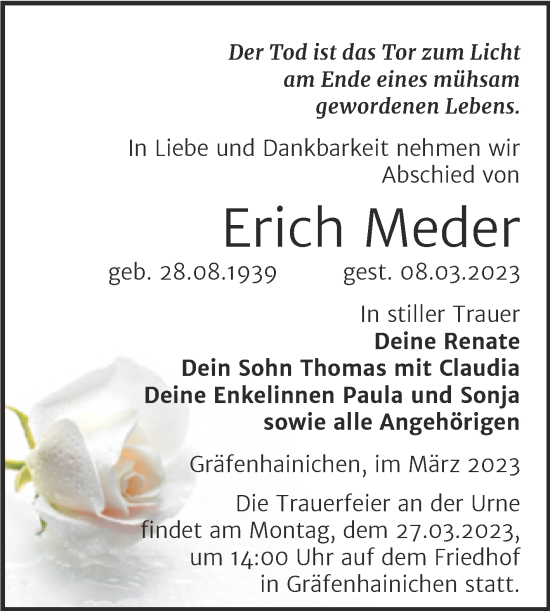 Der Tod ist das Tor zum Licht am Ende eines mühsam gewordenen Lebens.

In Liebe und Dankbarkeit nehmen wir Abschied von

Erich Meder

geb. 28.08.1939 gest. 08.03.2023

In stiller Trauer
Deine Renate
Dein Sohn Thomas mit Claudia
Deine Enkelinnen Paula und Sonja
sowie alle Angehörigen

Gräfenhainichen, im März 2023

Die Trauerfeier an der Urne findet am Montag, dem 27.03.2023, um 14:00 Uhr auf dem Friedhof in Gräfenhainichen statt.